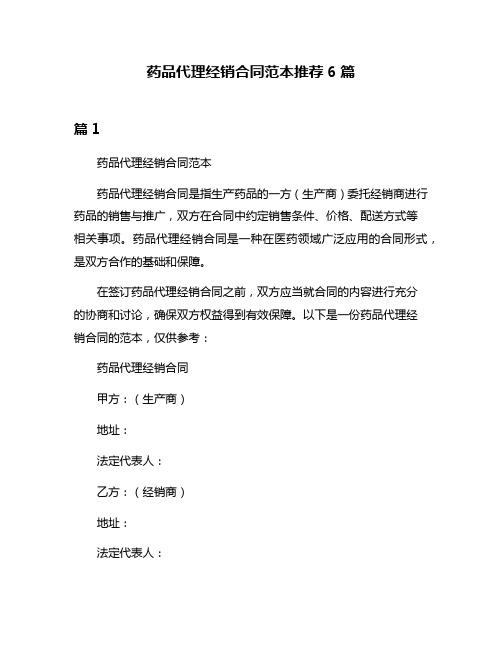 药品代理经销合同范本推荐 6 篇

篇 1

药品代理经销合同范本

药品代理经销合同是指生产药品的一方（生产商）委托经销商进行药品的销售与推广，双方在合同中约定销售条件、价格、配送方式等相关事项。药品代理经销合同是一种在医药领域广泛应用的合同形式，是双方合作的基础和保障。

在签订药品代理经销合同之前，双方应当就合同的内容进行充分的协商和讨论，确保双方权益得到有效保障。以下是一份药品代理经销合同的范本，仅供参考：

药品代理经销合同

甲方：（生产商）

地址：

法定代表人：

乙方：（经销商）

地址：

法定代表人：